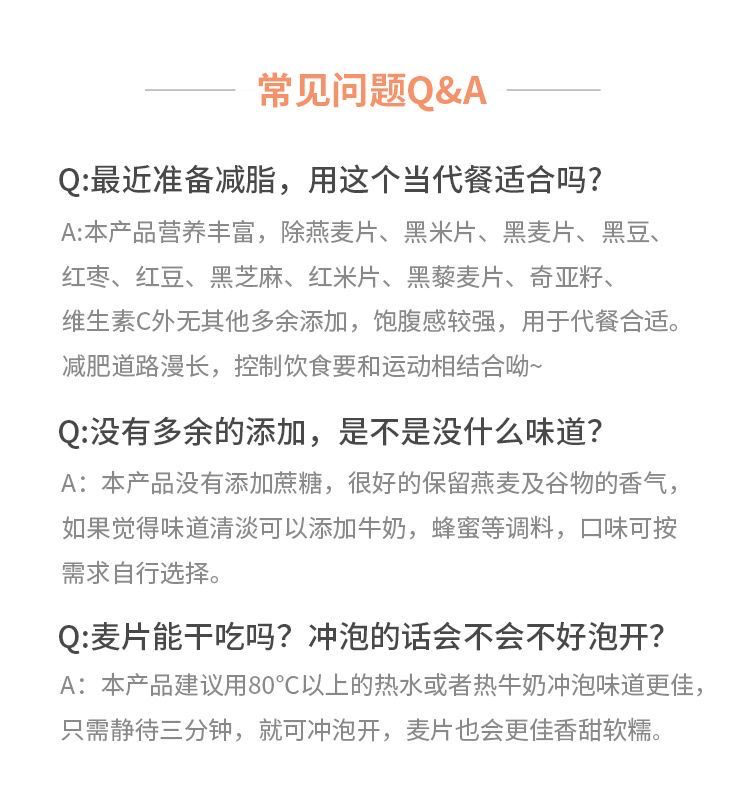 常见问题Q&A

Q:最近准备减脂，用这个当代餐适合吗？

A:本产品营养丰富，除燕麦片、黑米片、黑麦片、黑豆、红枣、红豆、黑芝麻、红米片、黑藜麦片、奇亚籽、维生素C外无其他多余添加，饱腹感较强，用于代餐合适。减肥道路漫长，控制饮食要和运动相结合呦~

Q:没有多余的添加，是不是没什么味道？

A：本产品没有添加蔗糖，很好的保留燕麦及谷物的香气，如果觉得味道清淡可以添加牛奶，蜂蜜等调料，口味可按需求自行选择。

Q:麦片能干吃吗？冲泡的话会不会不好泡开？

A：本产品建议用80°C以上的热水或者热牛奶冲泡味道更佳，只需静待三分钟，就可冲泡开，麦片也会更佳香甜软糯。